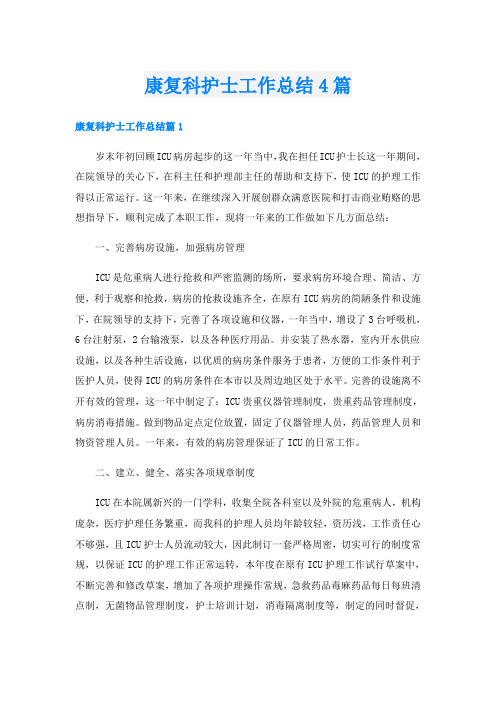 康复科护士工作总结4篇

康复科护士工作总结篇1

岁末年初回顾ICU病房起步的这一年当中，我在担任ICU护士长这一年期间，在院领导的关心下，在科主任和护理部主任的帮助和支持下，使ICU的护理工作得以正常运行。这一年来，在继续深入开展创群众满意医院和打击商业贿赂的思想指导下，顺利完成了本职工作，现将一年来的工作做如下几方面总结：

一、完善病房设施，加强病房管理

ICU是危重病人进行抢救和严密监测的场所，要求病房环境合理、简洁、方便，利于观察和抢救，病房的抢救设施齐全，在原有ICU病房的简陋条件和设施下，在院领导的支持下，完善了各项设施和仪器，一年当中，增设了3台呼吸机，6台注射泵，2台输液泵，以及各种医疗用品。并安装了热水器，室内开水供应设施，以及各种生活设施，以优质的病房条件服务于患者，方便的工作条件利于医护人员，使得ICU的病房条件在本市以及周边地区处于水平。完善的设施离不开有效的管理，这一年中制定了：ICU贵重仪器管理制度，贵重药品管理制度，病房消毒措施。做到物品定点定位放置，固定了仪器管理人员，药品管理人员和物资管理人员。一年来，有效的病房管理保证了ICU的日常工作。

二、建立、健全、落实各项规章制度

ICU在本院属新兴的一门学科，收集全院各科室以及外院的危重病人，机构庞杂，医疗护理任务繁重，而我科的护理人员均年龄较轻，资历浅，工作责任心不够强，且ICU护士人员流动较大，因此制订一套严格周密，切实可行的制度常规，以保证ICU的护理工作正常运转，本年度在原有ICU护理工作试行草案中，不断完善和修改草案，增加了各项护理操作常规，急救药品毒麻药品每日每班清点制，无菌物品管理制度，护士培训计划，消毒隔离制度等，制定的同时督促，